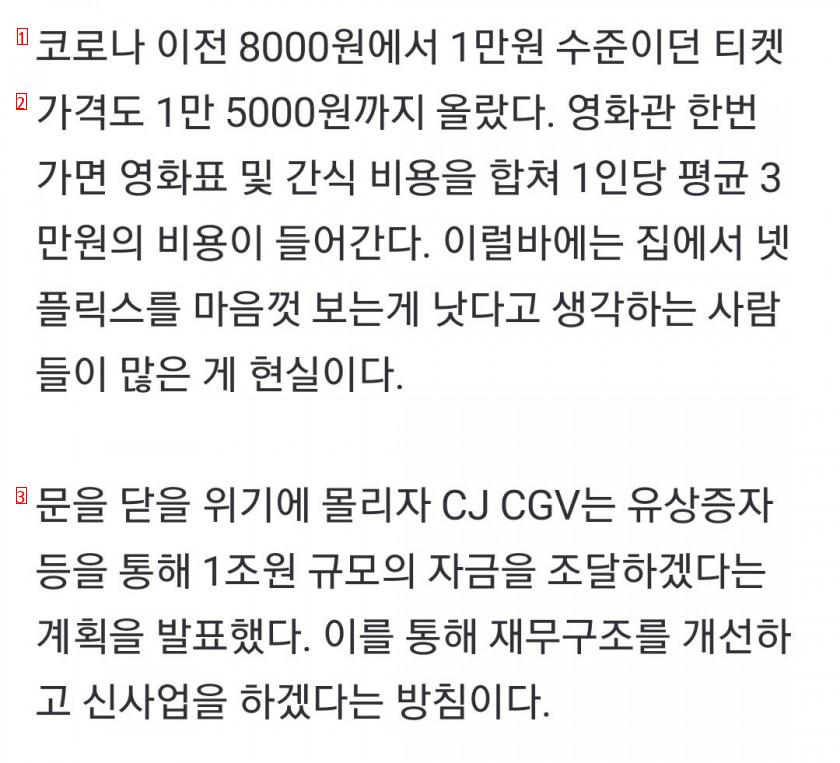 1 코로나 이전 8000원에서 1만원 수준이던 티켓
2 가격도 1만 5000원까지 올랐다. 영화관 한번 가면 영화표 및 간식 비용을 합쳐 1인당 평균 3만원의 비용이 들어간다. 이럴바에는 집에서 넷플릭스를 마음껏 보는게 낫다고 생각하는 사람들이 많은 게 현실이다.

3 문을 닫을 위기에 몰리자 CJ CGV는 유상증자 등을 통해 1조원 규모의 자금을 조달하겠다는 계획을 발표했다. 이를 통해 재무구조를 개선하고 신사업을 하겠다는 방침이다.